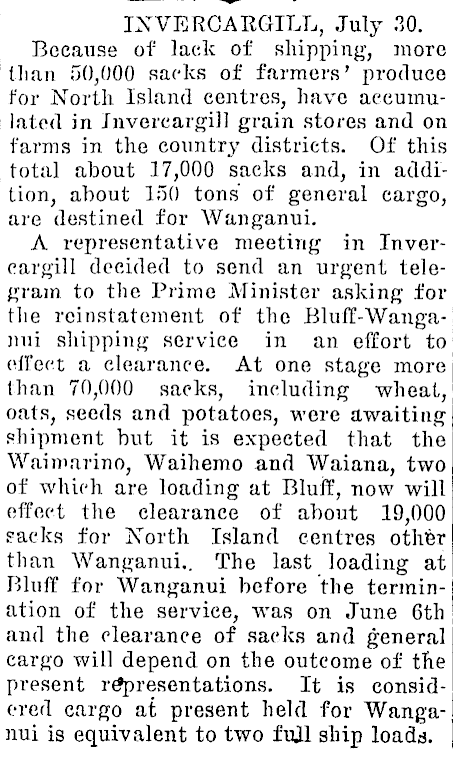 INVERCARGILL, July 30.

Because of lack of shipping, more than 50,000 sacks of farmers' produce for North Island centres, have accumulated in Invercargill grain stores and on farms in the country districts. Of this total about 17,000 sacks and, in addition, about 150 tons of general cargo, are destined for Wanganui.

A representative meeting in Invercargill decided to send an urgent telegram to the Prime Minister asking for the reinstatement of the Bluff-Wanganui shipping service in an effort to effect a clearance. At one stage more than 70,000 sacks, including wheat, oats, seeds and potatoes, were awaiting shipment but it is expected that the Waimarino, Waihemo and Waiana, two of which are loading at Bluff, now will effect the clearance of about 19,000 sacks for North Island centres other than Wanganui.. The last loading at Bluff for Wanganui before the termination of the service, was on June 6th and the clearance of sacks and general cargo will depend on the outcome of the present representations. It is considered cargo at present held for Wanganui is equivalent to two full ship loads.